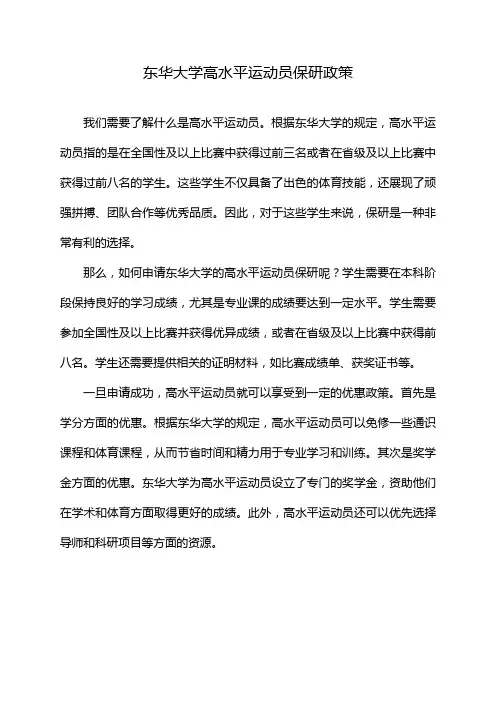 东华大学高水平运动员保研政策

我们需要了解什么是高水平运动员。根据东华大学的规定，高水平运动员指的是在全国性及以上比赛中获得过前三名或者在省级及以上比赛中获得过前八名的学生。这些学生不仅具备了出色的体育技能，还展现了顽强拼搏、团队合作等优秀品质。因此，对于这些学生来说，保研是一种非常有利的选择。

那么，如何申请东华大学的高水平运动员保研呢？学生需要在本科阶段保持良好的学习成绩，尤其是专业课的成绩要达到一定水平。学生需要参加全国性及以上比赛并获得优异成绩，或者在省级及以上比赛中获得前八名。学生还需要提供相关的证明材料，如比赛成绩单、获奖证书等。

一旦申请成功，高水平运动员就可以享受到一定的优惠政策。首先是学分方面的优惠。根据东华大学的规定，高水平运动员可以免修一些通识课程和体育课程，从而节省时间和精力用于专业学习和训练。其次是奖学金方面的优惠。东华大学为高水平运动员设立了专门的奖学金，资助他们在学术和体育方面取得更好的成绩。此外，高水平运动员还可以优先选择导师和科研项目等方面的资源。